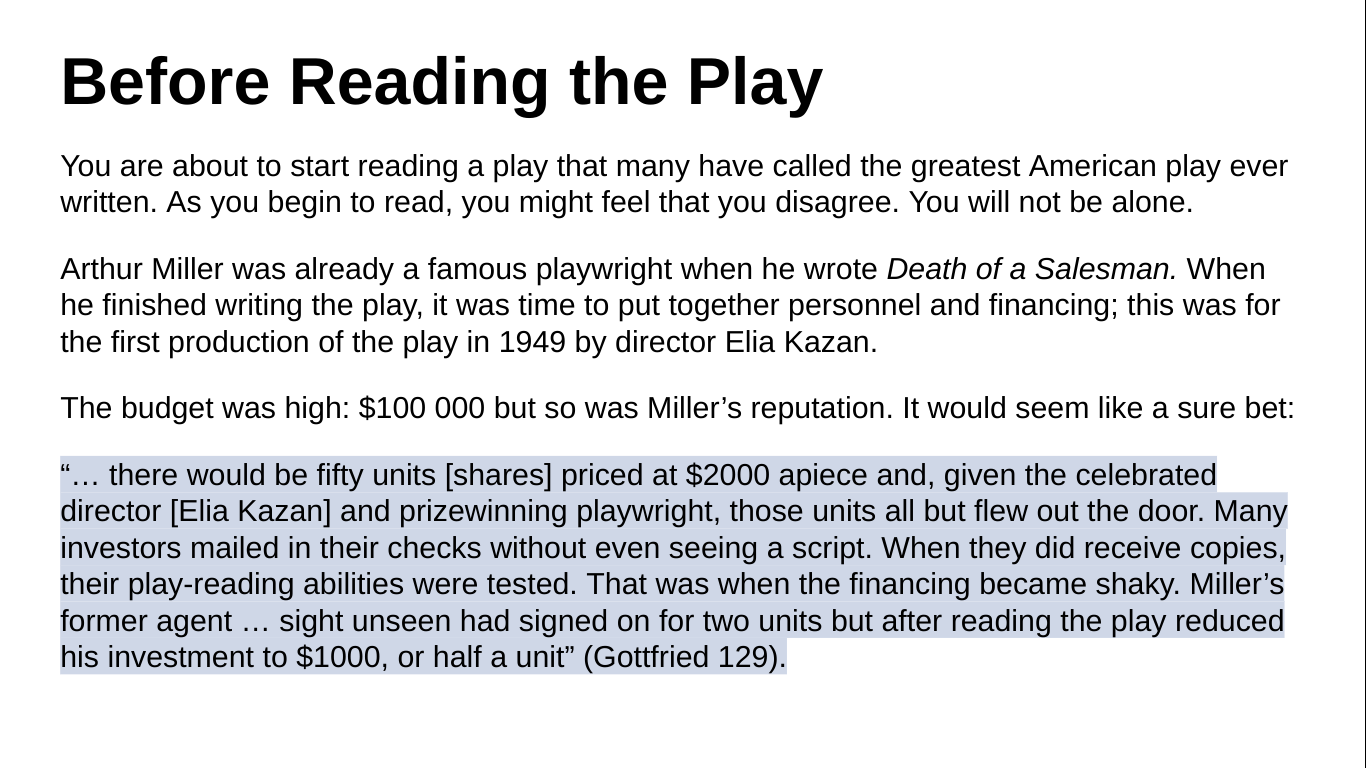 Before Reading the Play

You are about to start reading a play that many have called the greatest American play ever written. As you begin to read, you might feel that you disagree. You will not be alone.

Arthur Miller was already a famous playwright when he wrote Death of a Salesman. When he finished writing the play, it was time to put together personnel and financing; this was for the first production of the play in 1949 by director Elia Kazan.

The budget was high: $100 000 but so was Miller's reputation. It would seem like a sure bet:

"… there would be fifty units [shares] priced at $2000 apiece and, given the celebrated director [Elia Kazan] and prizewinning playwright, those units all but flew out the door. Many investors mailed in their checks without even seeing a script. When they did receive copies, their play-reading abilities were tested. That was when the financing became shaky. Miller's former agent … sight unseen had signed on for two units but after reading the play reduced his investment to $1000, or half a unit" (Gottfried 129).